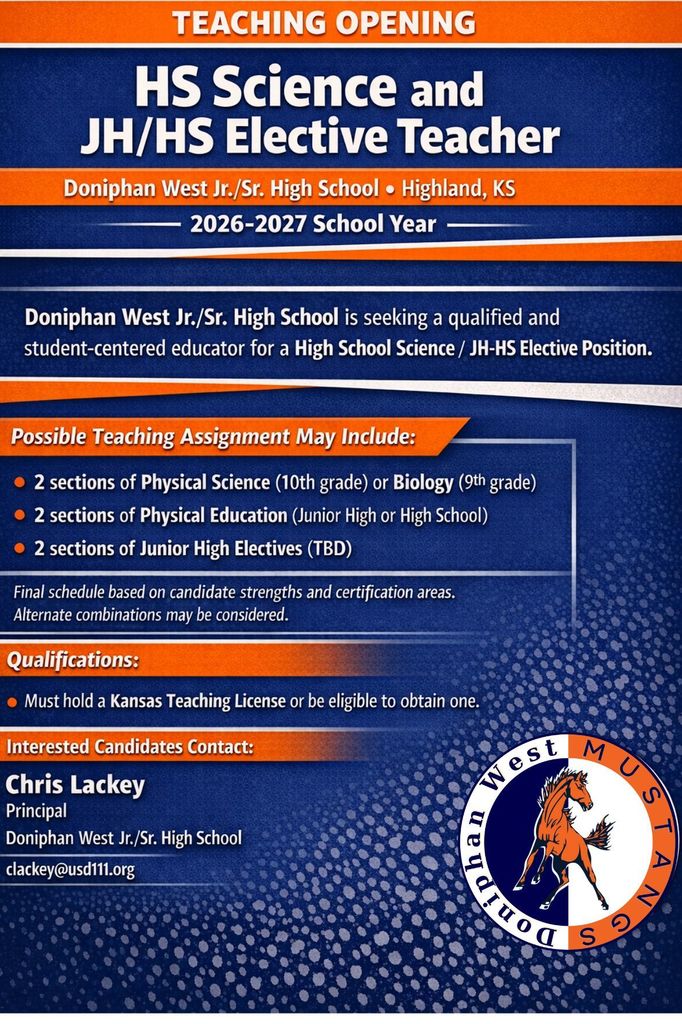 TEACHING OPENING

HS Science and JH/HS Elective Teacher

Doniphan West Jr./Sr. High School • Highland, KS

2026-2027 School Year

Doniphan West Jr./Sr. High School is seeking a qualified and student-centered educator for a High School Science / JH-HS Elective Position.

Possible Teaching Assignment May Include:

• 2 sections of Physical Science (10th grade) or Biology (9th grade)
• 2 sections of Physical Education (Junior High or High School)
• 2 sections of Junior High Electives (TBD)

Final schedule based on candidate strengths and certification areas. Alternate combinations may be considered.

Qualifications:

• Must hold a Kansas Teaching License or be eligible to obtain one.

Interested Candidates Contact:

Chris Lackey
Principal
Doniphan West Jr./Sr. High School
clackey@usd111.org

Doniphan West MUSTANGS